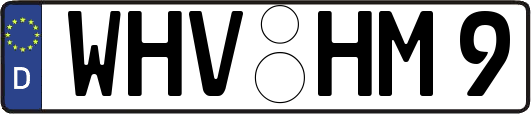 D WHV HM 9